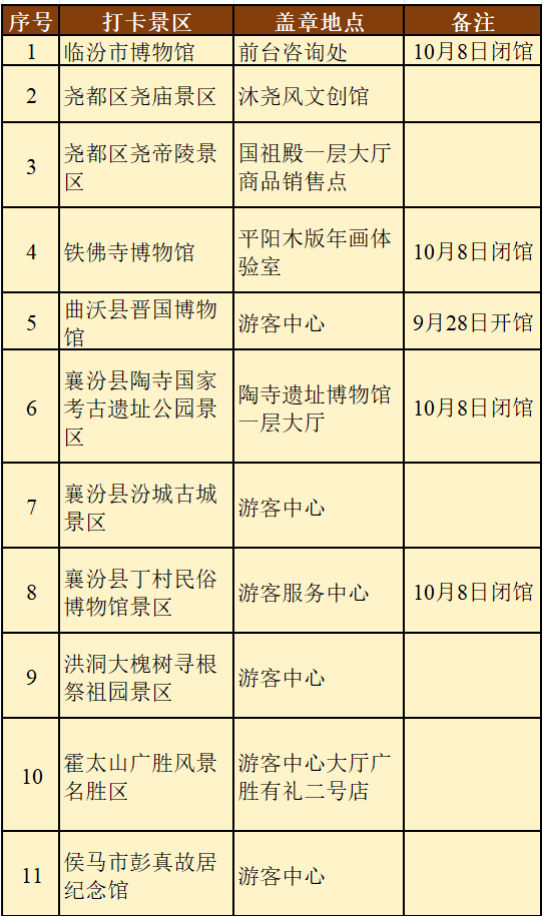 | 序号 | 打卡景区 | 盖章地点 | 备注 |
|---|---|---|---|
| 1 | 临汾市博物馆 | 前台咨询处 | 10月8日闭馆 |
| 2 | 尧都区尧庙景区 | 沐尧风文创馆 | |
| 3 | 尧都区尧帝陵景区 | 国祖殿一层大厅商品销售点 | |
| 4 | 铁佛寺博物馆 | 平阳木版年画体验室 | 10月8日闭馆 |
| 5 | 曲沃县晋国博物馆 | 游客中心 | 9月28日开馆 |
| 6 | 襄汾县陶寺国家考古遗址公园景区 | 陶寺遗址博物馆一层大厅 | 10月8日闭馆 |
| 7 | 襄汾县汾城古城景区 | 游客中心 | |
| 8 | 襄汾县丁村民俗博物馆景区 | 游客服务中心 | 10月8日闭馆 |
| 9 | 洪洞大槐树寻根祭祖园景区 | 游客中心 | |
| 10 | 霍太山广胜风景名胜区 | 游客中心大厅广胜有礼二号店 | |
| 11 | 侯马市彭真故居纪念馆 | 游客中心 | |